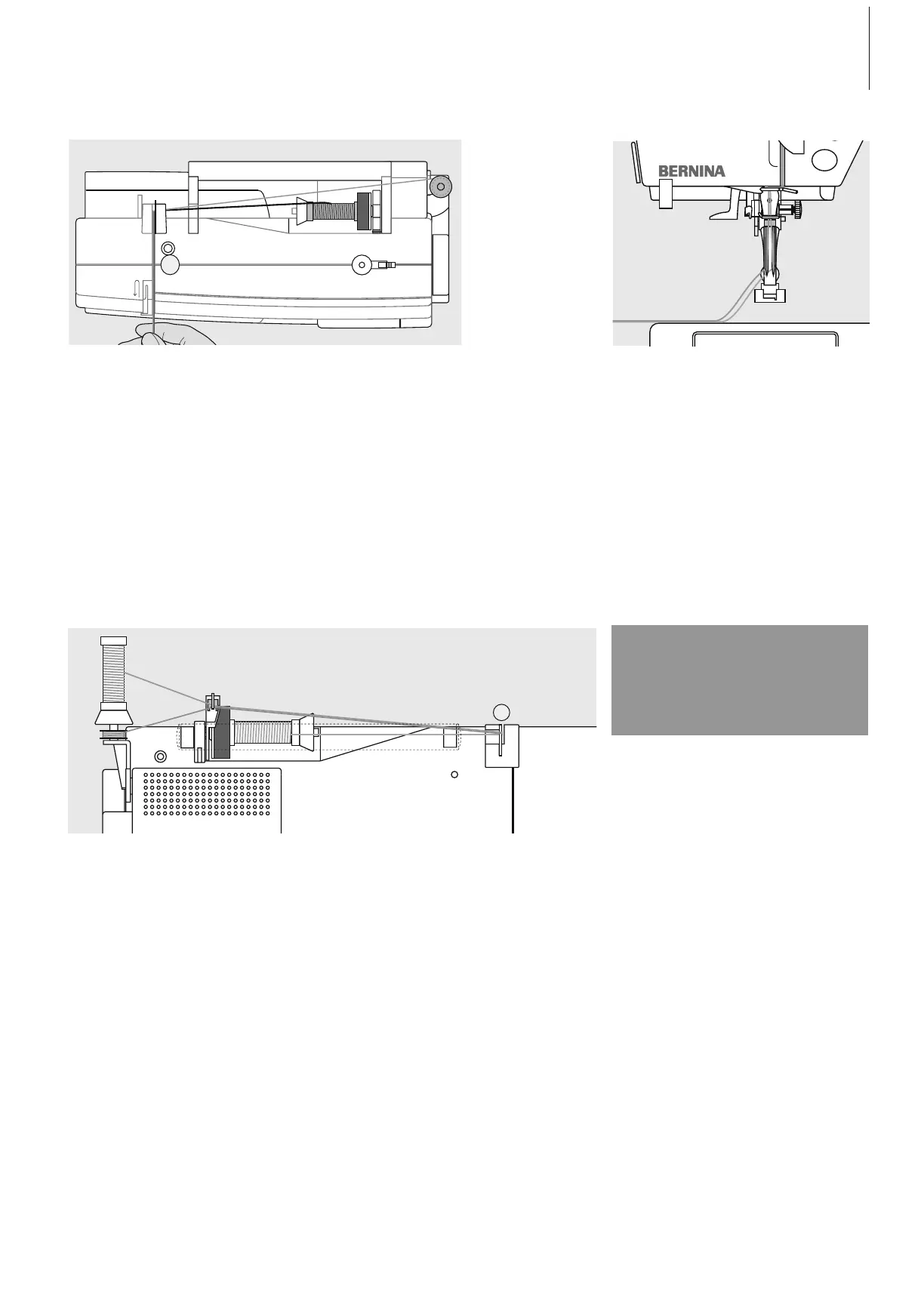 BERNINA